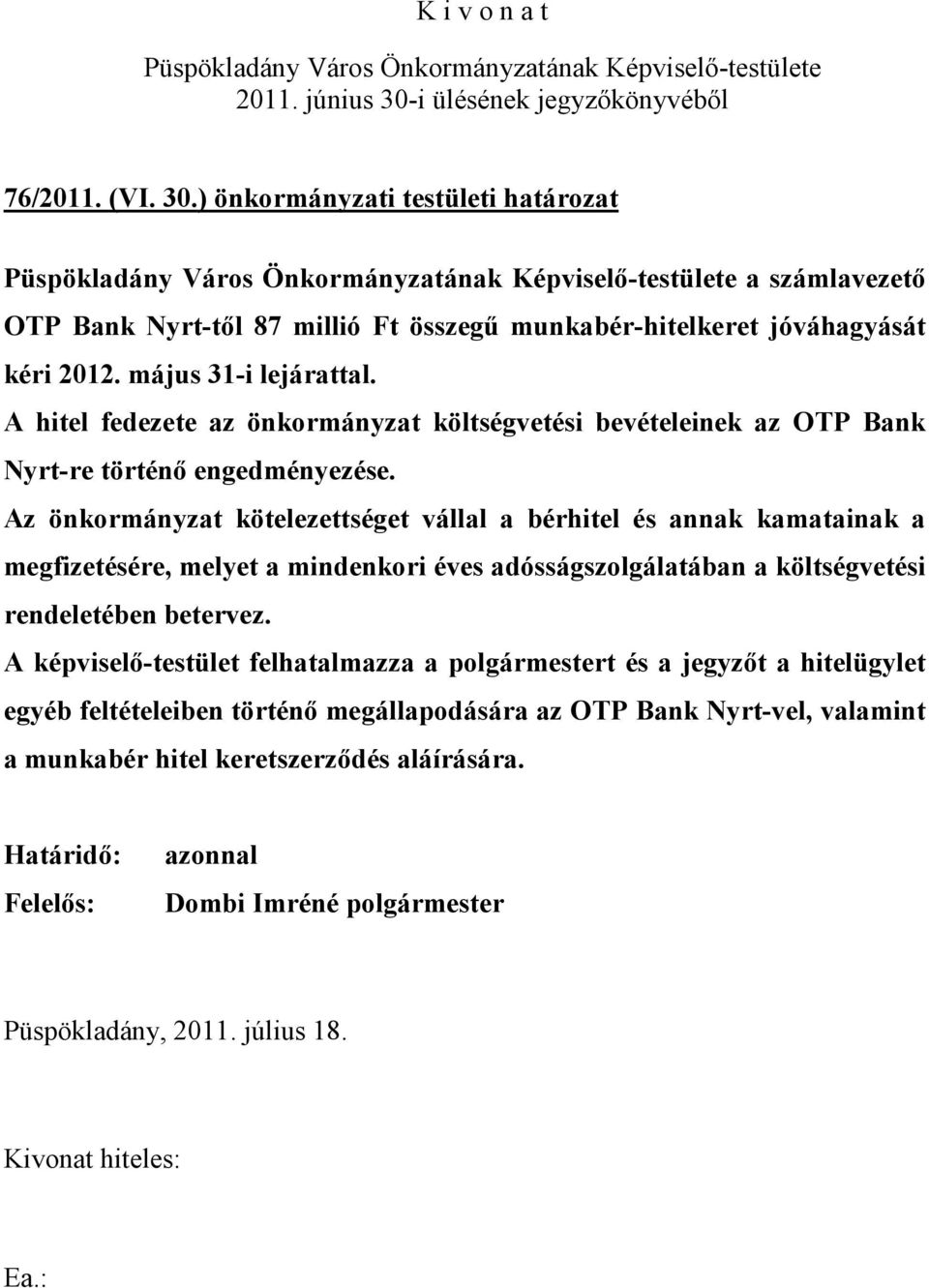 K i v o n a t

Püspökladány Város Önkormányzatának Képviselő-testülete 2011. június 30-i ülésének jegyzőkönyvéből

76/2011. (VI. 30.) önkormányzati testületi határozat

Püspökladány Város Önkormányzatának Képviselő-testülete a számlavezető OTP Bank Nyrt-től 87 millió Ft összegű munkabér-hitelkeret jóváhagyását kéri 2012. május 31-i lejárattal.
A hitel fedezete az önkormányzat költségvetési bevételeinek az OTP Bank Nyrt-re történő engedményezése.
Az önkormányzat kötelezettséget vállal a bérhitel és annak kamatainak a megfizetésére, melyet a mindenkori éves adósságszolgálatában a költségvetési rendeletében betervez.
A képviselő-testület felhatalmazza a polgármestert és a jegyzőt a hitelügylet egyéb feltételeiben történő megállapodására az OTP Bank Nyrt-vel, valamint a munkabér hitel keretszerződés aláírására.

Határidő: azonnal
Felelős: Dombi Imréné polgármester

Püspökladány, 2011. július 18.

Kivonat hiteles:

Ea.: